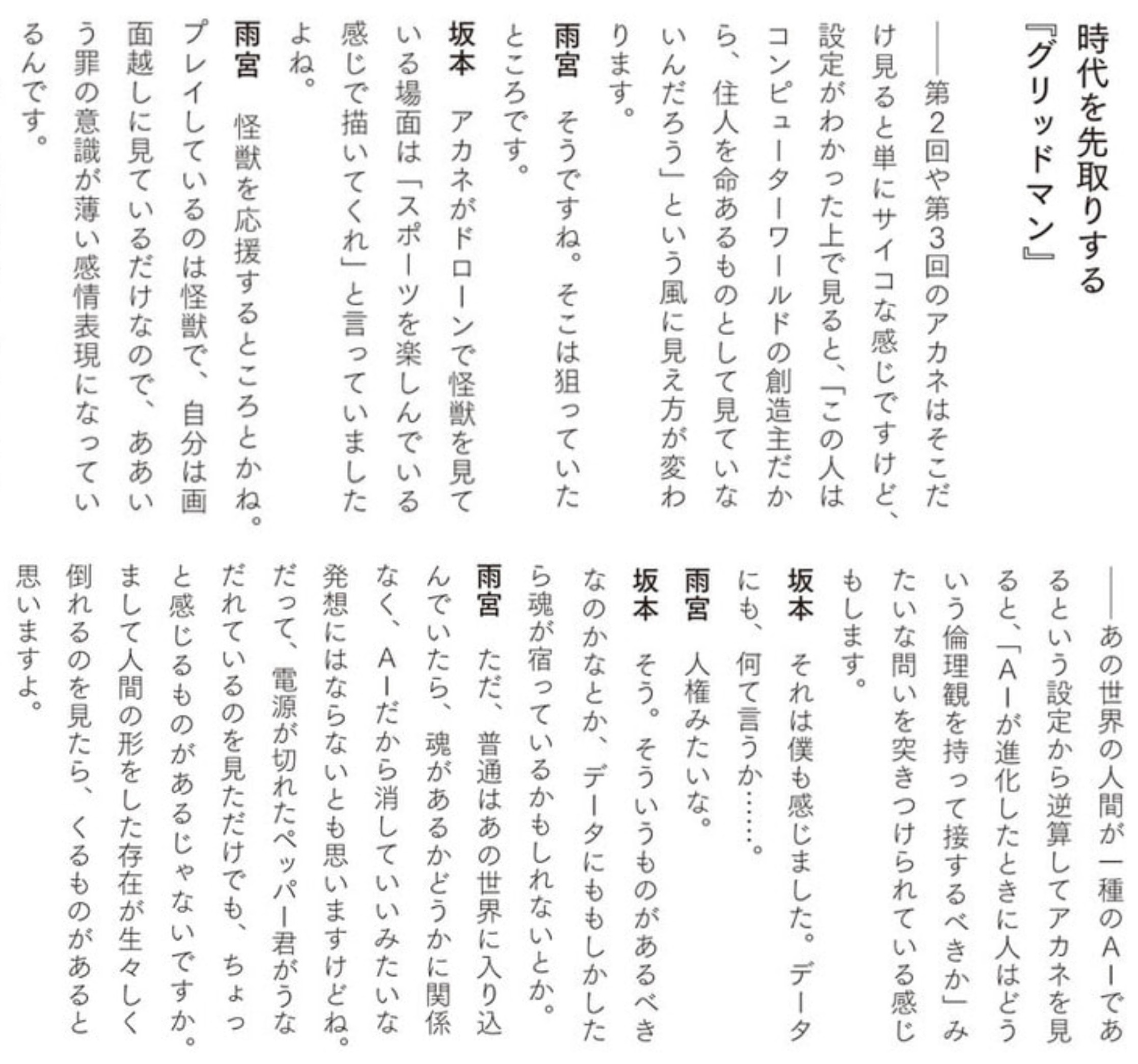 時代を先取りする『グリッドマン』

――第2回や第3回のアカネはそこだけ見ると単にサイコな感じですけど、設定がわかった上で見ると、「この人はコンピューターワールドの創造主だから、住人を命あるものとして見ていないんだろう」という風に見え方が変わります。

雨宮　そうですね。そこは狙っていたところです。

坂本　アカネがドローンで怪獣を見ている場面は「スポーツを楽しんでいる感じで描いてくれ」と言っていましたよね。

雨宮　怪獣を応援するところとかね。プレイしているのは怪獣で、自分は画面越しに見ているだけなので、ああいう罪の意識が薄い感情表現になっているんです。

――あの世界の人間が一種のAIであるという設定から逆算してアカネを見ると、「AIが進化したときに人はどういう倫理観を持って接するべきか」みたいな問いを突きつけられている感じもします。

坂本　それは僕も感じました。データにも、何て言うか……。

雨宮　人権みたいな。

坂本　そう。そういうものがあるべきなのかなとか、データにももしかしたら魂が宿っているかもしれないとか。

雨宮　ただ、普通はあの世界に入り込んでいたら、魂があるかどうかに関係なく、AIだから消していいみたいな発想にはならないとも思いますけどね。だって、電源が切れたペッパー君がうなだれているのを見ただけでも、ちょっと感じるものがあるじゃないですか。まして人間の形をした存在が生々しく倒れるのを見たら、くるものがあると思いますよ。